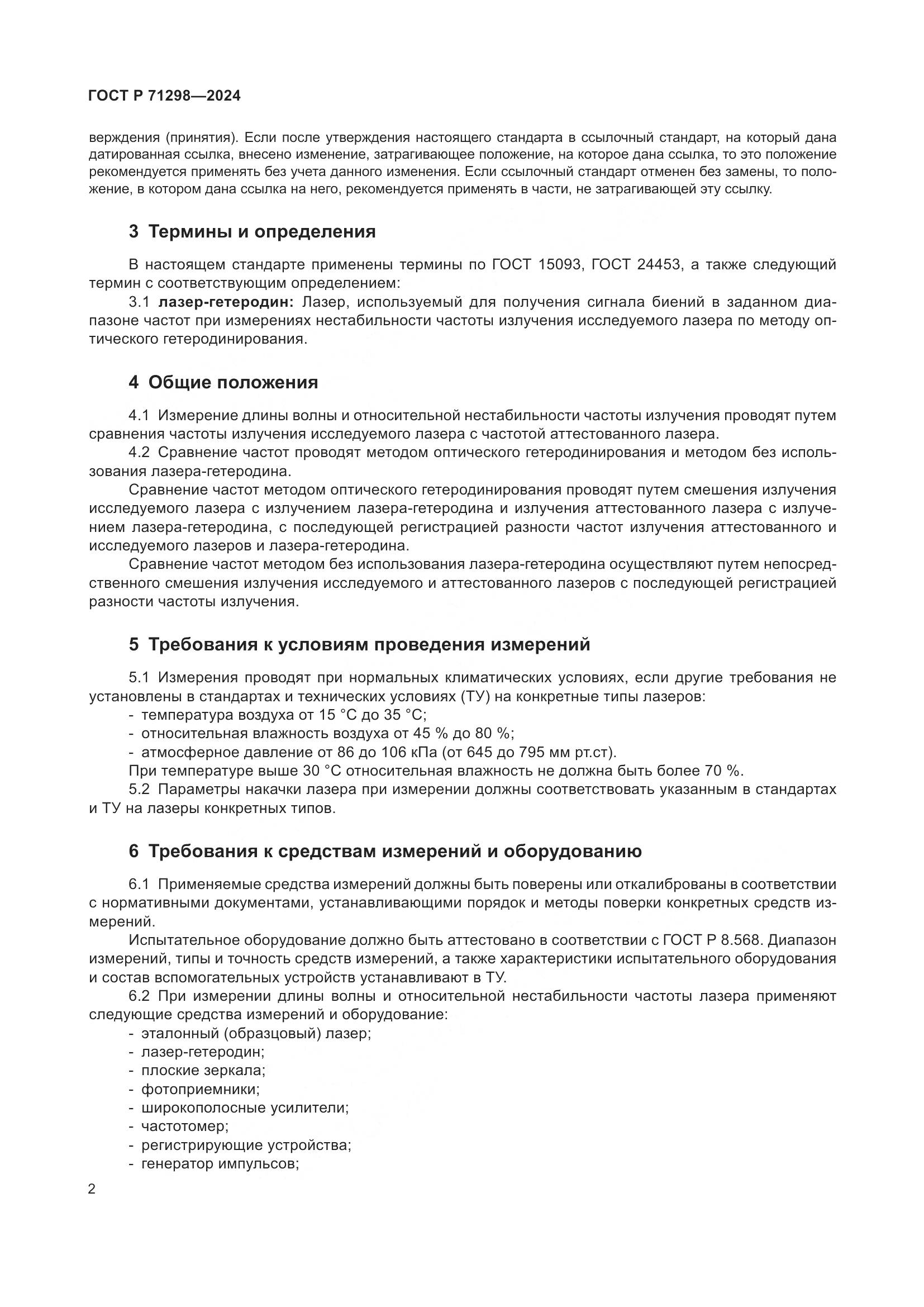 ГОСТ Р 71298—2024

верждения (принятия). Если после утверждения настоящего стандарта в ссылочный стандарт, на который дана датированная ссылка, внесено изменение, затрагивающее положение, на которое дана ссылка, то это положение рекомендуется применять без учета данного изменения. Если ссылочный стандарт отменен без замены, то положение, в котором дана ссылка на него, рекомендуется применять в части, не затрагивающей эту ссылку.

3 Термины и определения

В настоящем стандарте применены термины по ГОСТ 15093, ГОСТ 24453, а также следующий термин с соответствующим определением:

3.1 лазер-гетеродин: Лазер, используемый для получения сигнала биений в заданном диапазоне частот при измерениях нестабильности частоты излучения исследуемого лазера по методу оптического гетеродинирования.

4 Общие положения

4.1 Измерение длины волны и относительной нестабильности частоты излучения проводят путем сравнения частоты излучения исследуемого лазера с частотой аттестованного лазера.

4.2 Сравнение частот проводят методом оптического гетеродинирования и методом без использования лазера-гетеродина.

Сравнение частот методом оптического гетеродинирования проводят путем смешения излучения исследуемого лазера с излучением лазера-гетеродина и излучения аттестованного лазера с излучением лазера-гетеродина, с последующей регистрацией разности частот излучения аттестованного и исследуемого лазеров и лазера-гетеродина.

Сравнение частот методом без использования лазера-гетеродина осуществляют путем непосредственного смешения излучения исследуемого и аттестованного лазеров с последующей регистрацией разности частоты излучения.

5 Требования к условиям проведения измерений

5.1 Измерения проводят при нормальных климатических условиях, если другие требования не установлены в стандартах и технических условиях (ТУ) на конкретные типы лазеров:
- температура воздуха от 15 °С до 35 °С;
- относительная влажность воздуха от 45 % до 80 %;
- атмосферное давление от 86 до 106 кПа (от 645 до 795 мм рт.ст).
При температуре выше 30 °С относительная влажность не должна быть более 70 %.

5.2 Параметры накачки лазера при измерении должны соответствовать указанным в стандартах и ТУ на лазеры конкретных типов.

6 Требования к средствам измерений и оборудованию

6.1 Применяемые средства измерений должны быть поверены или откалиброваны в соответствии с нормативными документами, устанавливающими порядок и методы поверки конкретных средств измерений.

Испытательное оборудование должно быть аттестовано в соответствии с ГОСТ Р 8.568. Диапазон измерений, типы и точность средств измерений, а также характеристики испытательного оборудования и состав вспомогательных устройств устанавливают в ТУ.

6.2 При измерении длины волны и относительной нестабильности частоты лазера применяют следующие средства измерений и оборудование:
- эталонный (образцовый) лазер;
- лазер-гетеродин;
- плоские зеркала;
- фотоприемники;
- широкополосные усилители;
- частотомер;
- регистрирующие устройства;
- генератор импульсов;

2